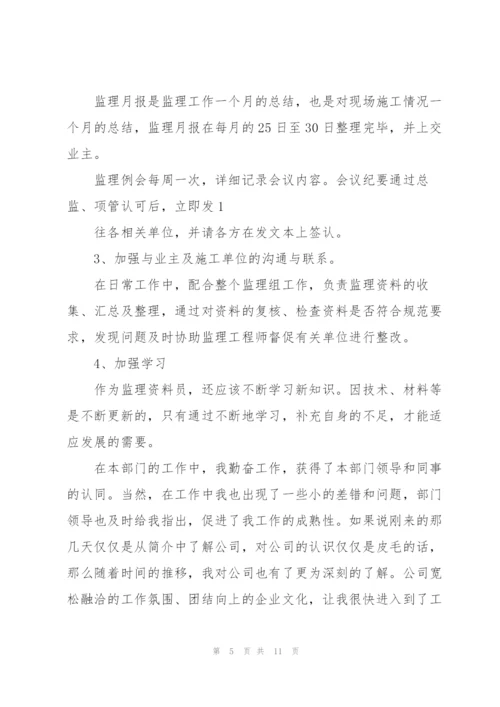 监理月报是监理工作一个月的总结，也是对现场施工情况一个月的总结，监理月报在每月的25日至30日整理完毕，并上交业主。

监理例会每周一次，详细记录会议内容。会议纪要通过总监、项管认可后，立即发1

往各相关单位，并请各方在发文本上签认。

3、加强与业主及施工单位的沟通与联系。

在日常工作中，配合整个监理组工作，负责监理资料的收集、汇总及整理，通过对资料的复核、检查资料是否符合规范要求，发现问题及时协助监理工程师督促有关单位进行整改。

4、加强学习

作为监理资料员，还应该不断学习新知识。因技术、材料等是不断更新的，只有通过不断地学习，补充自身的不足，才能适应发展的需要。

在本部门的工作中，我勤奋工作，获得了本部门领导和同事的认同。当然，在工作中我也出现了一些小的差错和问题，部门领导也及时给我指出，促进了我工作的成熟性。如果说刚来的那几天仅仅是从简介中了解公司，对公司的认识仅仅是皮毛的话，那么随着时间的推移，我对公司也有了更为深刻的了解。公司宽松融洽的工作氛围、团结向上的企业文化，让我很快进入到了工

第 5 页 共 11 页